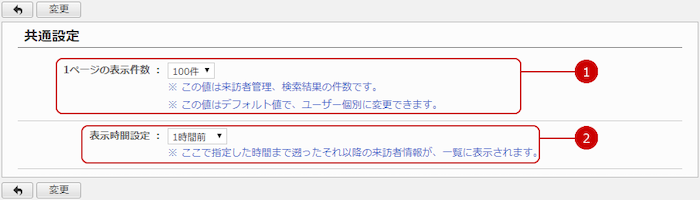 変更

共通設定

1ページの表示件数 ： 100件 ▼
※ この値は来訪者管理、検索結果の件数です。
※ この値はデフォルト値で、ユーザー個別に変更できます。

1

表示時間設定 ： 1時間前 ▼
※ ここで指定した時間まで遡ったそれ以降の来訪者情報が、一覧に表示されます。

2

変更